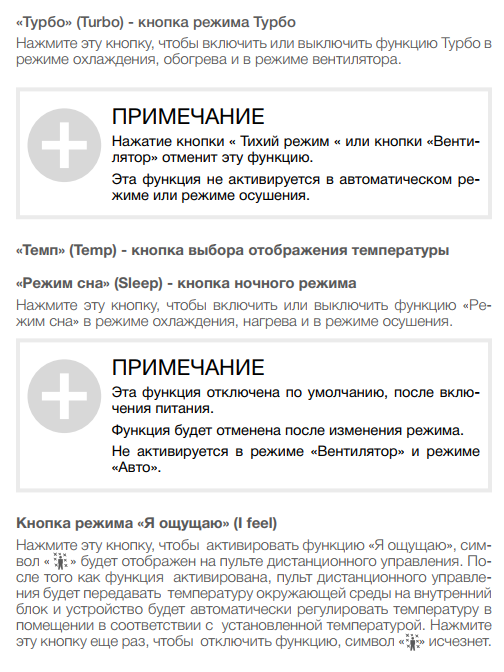 «Турбо» (Turbo) - кнопка режима Турбо

Нажмите эту кнопку, чтобы включить или выключить функцию Турбо в режиме охлаждения, обогрева и в режиме вентилятора.

ПРИМЕЧАНИЕ

Нажатие кнопки « Тихий режим « или кнопки «Вентилятор» отменит эту функцию.

Эта функция не активируется в автоматическом режиме или режиме осушения.

«Темп» (Temp) - кнопка выбора отображения температуры

«Режим сна» (Sleep) - кнопка ночного режима

Нажмите эту кнопку, чтобы включить или выключить функцию «Режим сна» в режиме охлаждения, нагрева и в режиме осушения.

ПРИМЕЧАНИЕ

Эта функция отключена по умолчанию, после включения питания.

Функция будет отменена после изменения режима.

Не активируется в режиме «Вентилятор» и режиме «Авто».

Кнопка режима «Я ощущаю» (I feel)

Нажмите эту кнопку, чтобы активировать функцию «Я ощущаю», символ « » будет отображен на пульте дистанционного управления. После того как функция активирована, пульт дистанционного управления будет передавать температуру окружающей среды на внутренний блок и устройство будет автоматически регулировать температуру в помещении в соответствии с установленной температурой. Нажмите эту кнопку еще раз, чтобы отключить функцию, символ « » исчезнет.